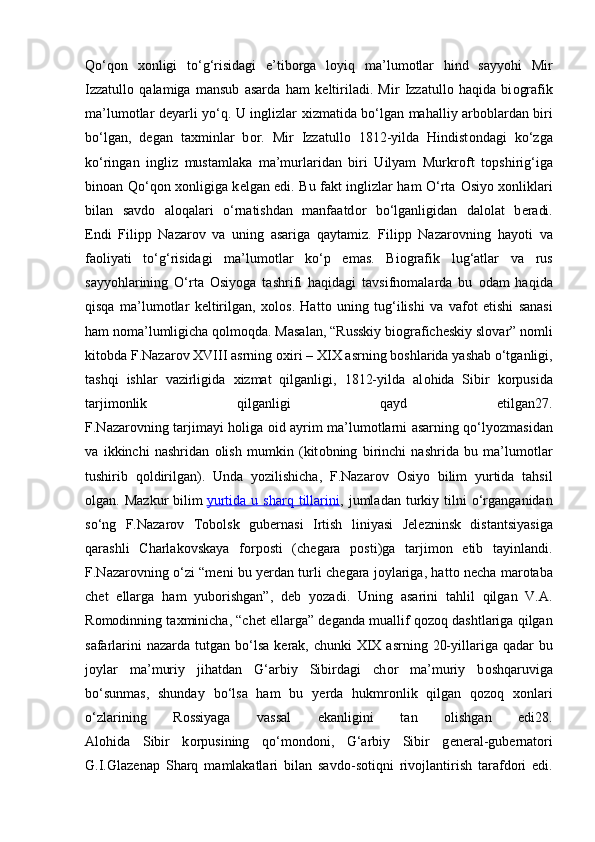 Qo‘qon xonligi to‘g‘risidagi e’tiborga loyiq ma’lumotlar hind sayyohi Mir Izzatullo qalamiga mansub asarda ham keltiriladi. Mir Izzatullo haqida biografik ma’lumotlar deyarli yo‘q. U inglizlar xizmatida bo‘lgan mahalliy arboblardan biri bo‘lgan, degan taxminlar bor. Mir Izzatullo 1812-yilda Hindistondagi ko‘zga ko‘ringan ingliz mustamlaka ma’murlaridan biri Uilyam Murkroft topshirig‘iga binoan Qo‘qon xonligiga kelgan edi. Bu fakt inglizlar ham O‘rta Osiyo xonliklari bilan savdo aloqalari o‘rnatishdan manfaatdor bo‘lganligidan dalolat beradi. Endi Filipp Nazarov va uning asariga qaytamiz. Filipp Nazarovning hayoti va faoliyati to‘g‘risidagi ma’lumotlar ko‘p emas. Biografik lug‘atlar va rus sayyohlarining O‘rta Osiyoga tashrifi haqidagi tavsifnomalarda bu odam haqida qisqa ma’lumotlar keltirilgan, xolos. Hatto uning tug‘ilishi va vafot etishi sanasi ham noma’lumligicha qolmoqda. Masalan, “Russkiy biograficheskiy slovar” nomli kitobda F.Nazarov XVIII asrning oxiri – XIX asrning boshlarida yashab o‘tganligi, tashqi ishlar vazirligida xizmat qilganligi, 1812-yilda alohida Sibir korpusida tarjimonlik qilganligi qayd etilgan27. F.Nazarovning tarjimayi holiga oid ayrim ma’lumotlarni asarning qo‘lyozmasidan va ikkinchi nashridan olish mumkin (kitobning birinchi nashrida bu ma’lumotlar tushirib qoldirilgan). Unda yozilishicha, F.Nazarov Osiyo bilim yurtida tahsil olgan. Mazkur bilim yurtida u sharq tillarini, jumladan turkiy tilni o‘rganganidan so‘ng F.Nazarov Tobolsk gubernasi Irtish liniyasi Jelezninsk distantsiyasiga qarashli Charlakovskaya forposti (chegara posti)ga tarjimon etib tayinlandi. F.Nazarovning o‘zi “meni bu yerdan turli chegara joylariga, hatto necha marotaba chet ellarga ham yuborishgan”, deb yozadi. Uning asarini tahlil qilgan V.A. Romodinning taxminicha, “chet ellarga” deganda muallif qozoq dashtlariga qilgan safarlarini nazarda tutgan bo‘lsa kerak, chunki XIX asrning 20-yillariga qadar bu joylar ma’muriy jihatdan G‘arbiy Sibirdagi chor ma’muriy boshqaruviga bo‘sunmas, shunday bo‘lsa ham bu yerda hukmronlik qilgan qozoq xonlari o‘zlarining Rossiyaga vassal ekanligini tan olishgan edi28. Alohida Sibir korpusining qo‘mondoni, G‘arbiy Sibir general-gubernatori G.I.Glazenap Sharq mamlakatlari bilan savdo-sotiqni rivojlantirish tarafdori edi.